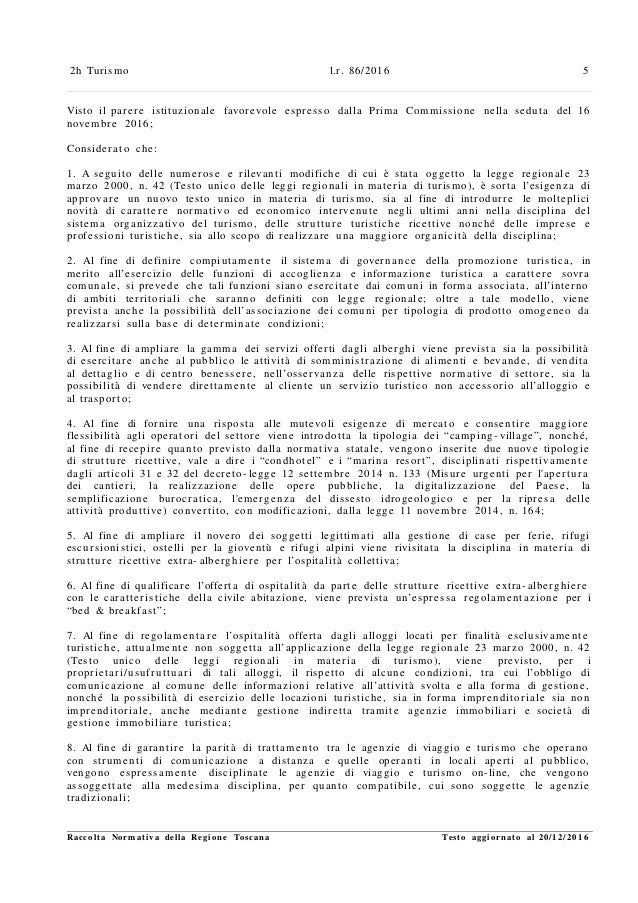 2h Turismo l.r. 86/2016 5

Visto il parere istituzionale favorevole espresso dalla Prima Commissione nella seduta del 16 novembre 2016;

Considerato che:

1. A seguito delle numerose e rilevanti modifiche di cui è stata oggetto la legge regionale 23 marzo 2000, n. 42 (Testo unico delle leggi regionali in materia di turismo), è sorta l'esigenza di approvare un nuovo testo unico in materia di turismo, sia al fine di introdurre le molteplici novità di carattere normativo ed economico intervenute negli ultimi anni nella disciplina del sistema organizzativo del turismo, delle strutture turistiche ricettive nonché delle imprese e professioni turistiche, sia allo scopo di realizzare una maggiore organicità della disciplina;

2. Al fine di definire compiutamente il sistema di governance della promozione turistica, in merito all'esercizio delle funzioni di accoglienza e informazione turistica a carattere sovra comunale, si prevede che tali funzioni siano esercitate dai comuni in forma associata, all'interno di ambiti territoriali che saranno definiti con legge regionale; oltre a tale modello, viene prevista anche la possibilità dell'associazione dei comuni per tipologia di prodotto omogeneo da realizzarsi sulla base di determinate condizioni;

3. Al fine di ampliare la gamma dei servizi offerti dagli alberghi viene prevista sia la possibilità di esercitare anche al pubblico le attività di somministrazione di alimenti e bevande, di vendita al dettaglio e di centro benessere, nell'osservanza delle rispettive normative di settore, sia la possibilità di vendere direttamente al cliente un servizio turistico non accessorio all'alloggio e al trasporto;

4. Al fine di fornire una risposta alle mutevoli esigenze di mercato e consentire maggiore flessibilità agli operatori del settore viene introdotta la tipologia dei "camping-village", nonché, al fine di recepire quanto previsto dalla normativa statale, vengono inserite due nuove tipologie di strutture ricettive, vale a dire i "condhotel" e i "marina resort", disciplinati rispettivamente dagli articoli 31 e 32 del decreto-legge 12 settembre 2014 n. 133 (Misure urgenti per l'apertura dei cantieri, la realizzazione delle opere pubbliche, la digitalizzazione del Paese, la semplificazione burocratica, l'emergenza del dissesto idrogeologico e per la ripresa delle attività produttive) convertito, con modificazioni, dalla legge 11 novembre 2014, n. 164;

5. Al fine di ampliare il novero dei soggetti legittimati alla gestione di case per ferie, rifugi escursionistici, ostelli per la gioventù e rifugi alpini viene rivisitata la disciplina in materia di strutture ricettive extra-alberghiere per l'ospitalità collettiva;

6. Al fine di qualificare l'offerta di ospitalità da parte delle strutture ricettive extra-alberghiere con le caratteristiche della civile abitazione, viene prevista un'espressa regolamentazione per i "bed & breakfast";

7. Al fine di regolamentare l'ospitalità offerta dagli alloggi locati per finalità esclusivamente turistiche, attualmente non soggetta all'applicazione della legge regionale 23 marzo 2000, n. 42 (Testo unico delle leggi regionali in materia di turismo), viene previsto, per i proprietari/usufruttuari di tali alloggi, il rispetto di alcune condizioni, tra cui l'obbligo di comunicazione al comune delle informazioni relative all'attività svolta e alla forma di gestione, nonché la possibilità di esercizio delle locazioni turistiche, sia in forma imprenditoriale sia non imprenditoriale, anche mediante gestione indiretta tramite agenzie immobiliari e società di gestione immobiliare turistica;

8. Al fine di garantire la parità di trattamento tra le agenzie di viaggio e turismo che operano con strumenti di comunicazione a distanza e quelle operanti in locali aperti al pubblico, vengono espressamente disciplinate le agenzie di viaggio e turismo on-line, che vengono assoggettate alla medesima disciplina, per quanto compatibile, cui sono soggette le agenzie tradizionali;

Raccolta Normativa della Regione Toscana Testo aggiornato al 20/12/2016